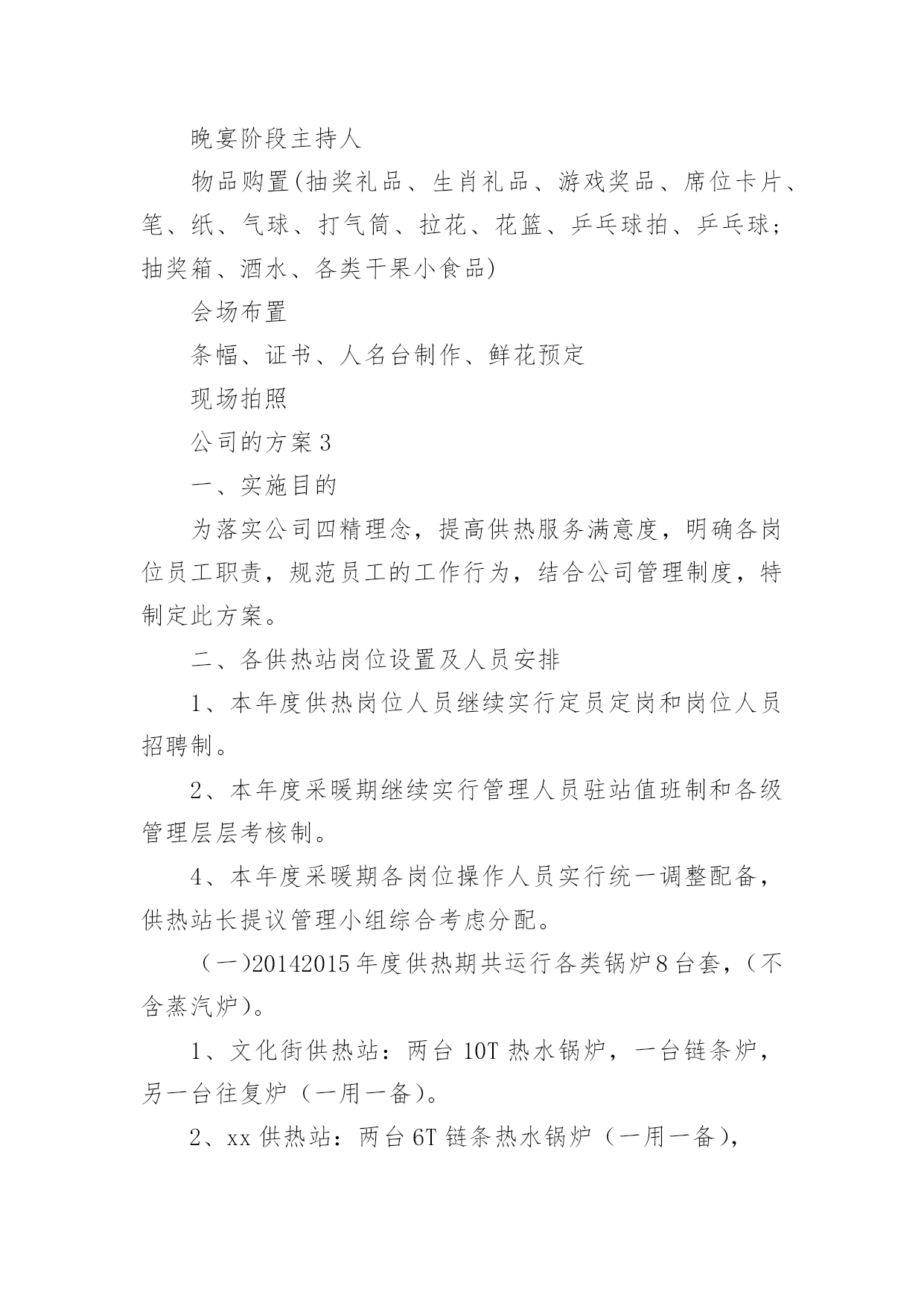 晚宴阶段主持人

物品购置(抽奖礼品、生肖礼品、游戏奖品、席位卡片、笔、纸、气球、打气筒、拉花、花篮、乒乓球拍、乒乓球；抽奖箱、酒水、各类干果小食品)

会场布置

条幅、证书、人名台制作、鲜花预定

现场拍照

公司的方案3

一、实施目的

为落实公司四精理念，提高供热服务满意度，明确各岗位员工职责，规范员工的工作行为，结合公司管理制度，特制定此方案。

二、各供热站岗位设置及人员安排

1、本年度供热岗位人员继续实行定员定岗和岗位人员招聘制。

2、本年度采暖期继续实行管理人员驻站值班制和各级管理层层考核制。

4、本年度采暖期各岗位操作人员实行统一调整配备，供热站长提议管理小组综合考虑分配。

（一)20142015年度供热期共运行各类锅炉8台套，（不含蒸汽炉)。

1、文化街供热站：两台10T热水锅炉，一台链条炉，另一台往复炉（一用一备)。

2、xx供热站：两台6T链条热水锅炉（一用一备)，